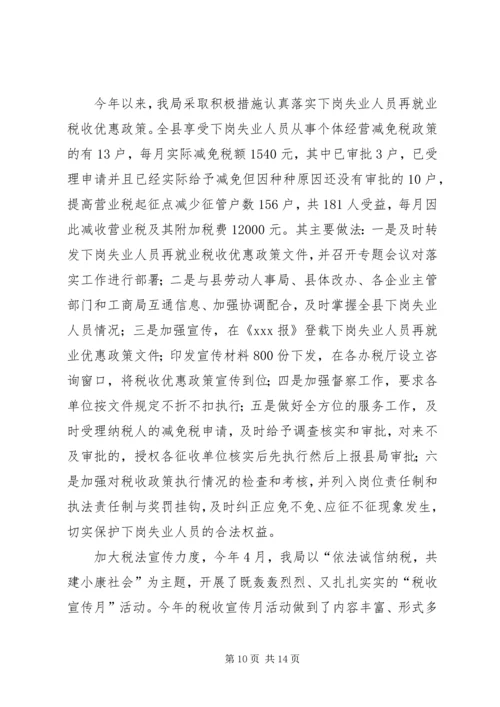 今年以来，我局采取积极措施认真落实下岗失业人员再就业税收优惠政策。全县享受下岗失业人员从事个体经营减免税政策的有13户，每月实际减免税额1540元，其中已审批3户，已受理申请并且已经实际给予减免但因种种原因还没有审批的10户，提高营业税起征点减少征管户数156户，共181人受益，每月因此减收营业税及其附加税费12000元。其主要做法：一是及时转发下岗失业人员再就业税收优惠政策文件，并召开专题会议对落实工作进行部署；二是与县劳动人事局、县体改办、各企业主管部门和工商局互通信息、加强协调配合，及时掌握全县下岗失业人员情况；三是加强宣传，在《xxx报》登载下岗失业人员再就业优惠政策文件；印发宣传材料800份下发，在各办税厅设立咨询窗口，将税收优惠政策宣传到位；四是加强督察工作，要求各单位按文件规定不折不扣执行；五是做好全方位的服务工作，及时受理纳税人的减免税申请，及时给予调查核实和审批，对来不及审批的，授权各征收单位核实后先执行然后上报县局审批；六是加强对税收政策执行情况的检查和考核，并列入岗位责任制和执法责任制与奖罚挂钩，及时纠正应免不免、应征不征现象发生，切实保护下岗失业人员的合法权益。

加大税法宣传力度，今年4月，我局以“依法诚信纳税，共建小康社会”为主题，开展了既轰轰烈烈、又扎扎实实的“税收宣传月”活动。今年的税收宣传月活动做到了内容丰富、形式多

第10页 共14页